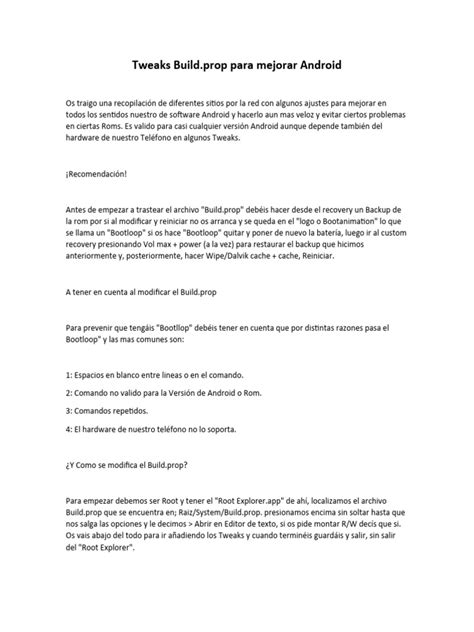 Tweaks Build.prop para mejorar Android

Os traigo una recopilación de diferentes sitios por la red con algunos ajustes para mejorar en todos los sentidos nuestro de software Android y hacerlo aun mas veloz y evitar ciertos problemas en ciertas Roms. Es valido para casi cualquier versión Android aunque depende también del hardware de nuestro Teléfono en algunos Tweaks.

¡Recomendación!

Antes de empezar a trastear el archivo "Build.prop" debéis hacer desde el recovery un Backup de la rom por si al modificar y reiniciar no os arranca y se queda en el "logo o Bootanimation" lo que se llama un "Bootloop" si os hace "Bootloop" quitar y poner de nuevo la batería, luego ir al custom recovery presionando Vol max + power (a la vez) para restaurar el backup que hicimos anteriormente y, posteriormente, hacer Wipe/Dalvik cache + cache, Reiniciar.

A tener en cuenta al modificar el Build.prop

Para prevenir que tengáis "Bootllop" debéis tener en cuenta que por distintas razones pasa el Bootloop" y las mas comunes son:

1: Espacios en blanco entre lineas o en el comando.

2: Comando no valido para la Versión de Android o Rom.

3: Comandos repetidos.

4: El hardware de nuestro teléfono no lo soporta.

¿Y Como se modifica el Build.prop?

Para empezar debemos ser Root y tener el "Root Explorer.app" de ahí, localizamos el archivo Build.prop que se encuentra en; Raiz/System/Build.prop. presionamos encima sin soltar hasta que nos salga las opciones y le decimos > Abrir en Editor de texto, si os pide montar R/W decís que si. Os vais abajo del todo para ir añadiendo los Tweaks y cuando terminéis guardáis y salir, sin salir del "Root Explorer".